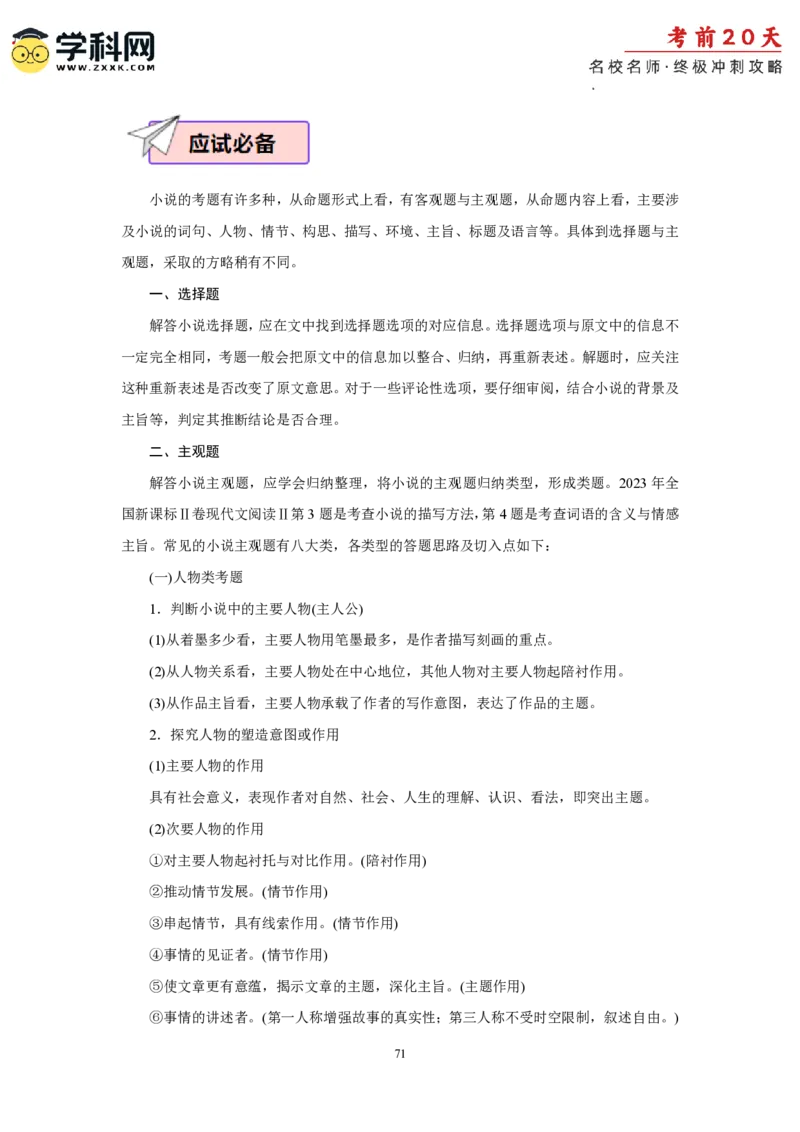 学科网
WWW.ZXXK.COM

考前20天
名校名师·终极冲刺攻略

应试必备

小说的考题有许多种，从命题形式上看，有客观题与主观题，从命题内容上看，主要涉及小说的词句、人物、情节、构思、描写、环境、主旨、标题及语言等。具体到选择题与主观题，采取的方略稍有不同。

一、选择题

解答小说选择题，应在文中找到选择题选项的对应信息。选择题选项与原文中的信息不一定完全相同，考题一般会把原文中的信息加以整合、归纳，再重新表述。解题时，应关注这种重新表述是否改变了原文意思。对于一些评论性选项，要仔细审阅，结合小说的背景及主旨等，判定其推断结论是否合理。

二、主观题

解答小说主观题，应学会归纳整理，将小说的主观题归纳类型，形成类题。2023 年全国新课标Ⅱ卷现代文阅读Ⅱ第 3 题是考查小说的描写方法，第 4 题是考查词语的含义与情感主旨。常见的小说主观题有八大类，各类型的答题思路及切入点如下：

(一)人物类考题

1．判断小说中的主要人物(主人公)

(1)从着墨多少看，主要人物用笔墨最多，是作者描写刻画的重点。

(2)从人物关系看，主要人物处在中心地位，其他人物对主要人物起陪衬作用。

(3)从作品主旨看，主要人物承载了作者的写作意图，表达了作品的主题。

2．探究人物的塑造意图或作用

(1)主要人物的作用

具有社会意义，表现作者对自然、社会、人生的理解、认识、看法，即突出主题。

(2)次要人物的作用

①对主要人物起衬托与对比作用。(陪衬作用)

②推动情节发展。(情节作用)

③串起情节，具有线索作用。(情节作用)

④事情的见证者。(情节作用)

⑤使文章更有意蕴，揭示文章的主题，深化主旨。(主题作用)

⑥事情的讲述者。(第一人称增强故事的真实性；第三人称不受时空限制，叙述自由。)

71